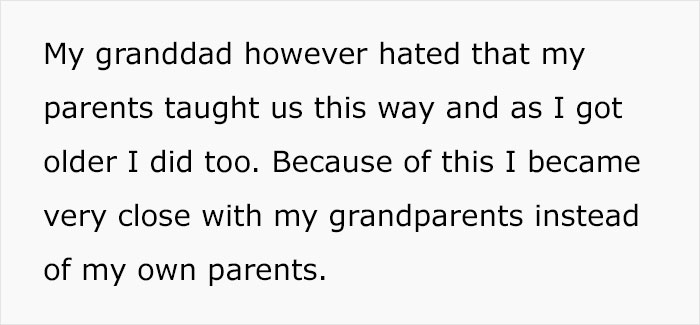 My granddad however hated that my parents taught us this way and as I got older I did too. Because of this I became very close with my grandparents instead of my own parents.